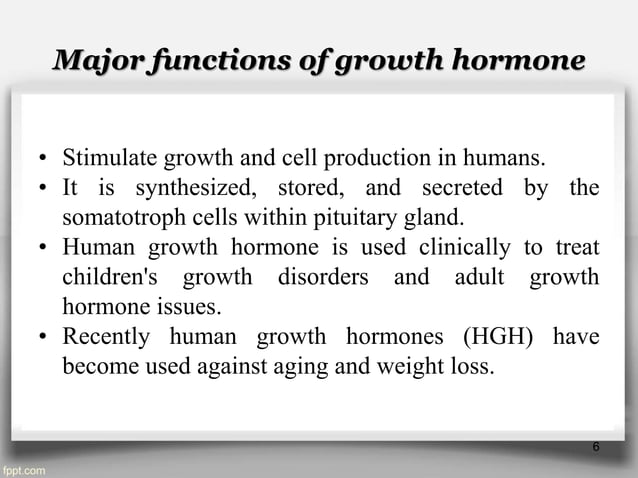 Major functions of growth hormone

• Stimulate growth and cell production in humans.
• It is synthesized, stored, and secreted by the somatotroph cells within pituitary gland.
• Human growth hormone is used clinically to treat children's growth disorders and adult growth hormone issues.
• Recently human growth hormones (HGH) have become used against aging and weight loss.

6

fppt.com